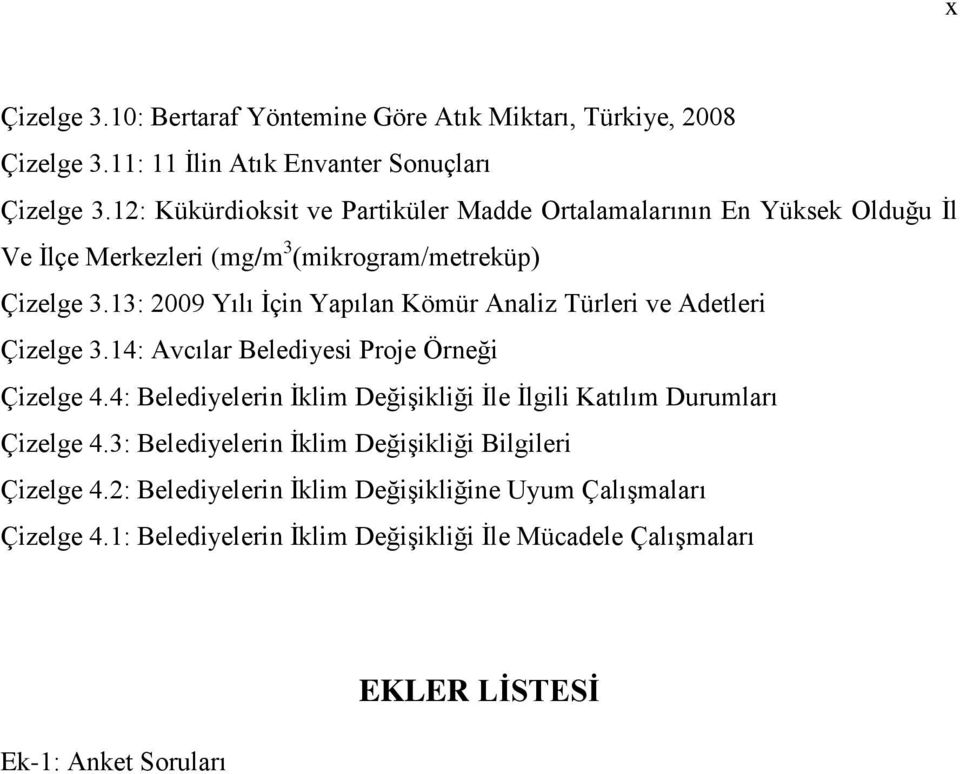 x

Çizelge 3.10: Bertaraf Yöntemine Göre Atık Miktarı, Türkiye, 2008

Çizelge 3.11: 11 İlin Atık Envanter Sonuçları

Çizelge 3.12: Kükürdioksit ve Partiküler Madde Ortalamalarının En Yüksek Olduğu İl Ve İlçe Merkezleri (mg/m$^3$(mikrogram/metreküp)

Çizelge 3.13: 2009 Yılı İçin Yapılan Kömür Analiz Türleri ve Adetleri

Çizelge 3.14: Avcılar Belediyesi Proje Örneği

Çizelge 4.4: Belediyelerin İklim Değişikliği İle İlgili Katılım Durumları

Çizelge 4.3: Belediyelerin İklim Değişikliği Bilgileri

Çizelge 4.2: Belediyelerin İklim Değişikliğine Uyum Çalışmaları

Çizelge 4.1: Belediyelerin İklim Değişikliği İle Mücadele Çalışmaları

EKLER LİSTESİ

Ek-1: Anket Soruları